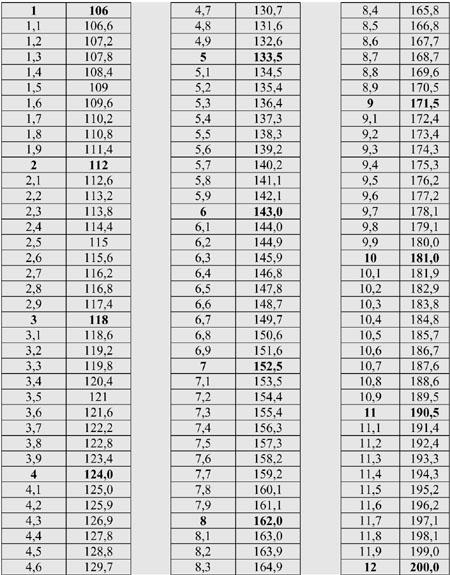 | 1 | 106 |
|---|---|
| 1,1 | 106,6 |
| 1,2 | 107,2 |
| 1,3 | 107,8 |
| 1,4 | 108,4 |
| 1,5 | 109 |
| 1,6 | 109,6 |
| 1,7 | 110,2 |
| 1,8 | 110,8 |
| 1,9 | 111,4 |
| 2 | 112 |
| 2,1 | 112,6 |
| 2,2 | 113,2 |
| 2,3 | 113,8 |
| 2,4 | 114,4 |
| 2,5 | 115 |
| 2,6 | 115,6 |
| 2,7 | 116,2 |
| 2,8 | 116,8 |
| 2,9 | 117,4 |
| 3 | 118 |
| 3,1 | 118,6 |
| 3,2 | 119,2 |
| 3,3 | 119,8 |
| 3,4 | 120,4 |
| 3,5 | 121 |
| 3,6 | 121,6 |
| 3,7 | 122,2 |
| 3,8 | 122,8 |
| 3,9 | 123,4 |
| 4 | 124,0 |
| 4,1 | 125,0 |
| 4,2 | 125,9 |
| 4,3 | 126,9 |
| 4,4 | 127,8 |
| 4,5 | 128,8 |
| 4,6 | 129,7 |

| 4,7 | 130,7 |
|---|---|
| 4,8 | 131,6 |
| 4,9 | 132,6 |
| 5 | 133,5 |
| 5,1 | 134,5 |
| 5,2 | 135,4 |
| 5,3 | 136,4 |
| 5,4 | 137,3 |
| 5,5 | 138,3 |
| 5,6 | 139,2 |
| 5,7 | 140,2 |
| 5,8 | 141,1 |
| 5,9 | 142,1 |
| 6 | 143,0 |
| 6,1 | 144,0 |
| 6,2 | 144,9 |
| 6,3 | 145,9 |
| 6,4 | 146,8 |
| 6,5 | 147,8 |
| 6,6 | 148,7 |
| 6,7 | 149,7 |
| 6,8 | 150,6 |
| 6,9 | 151,6 |
| 7 | 152,5 |
| 7,1 | 153,5 |
| 7,2 | 154,4 |
| 7,3 | 155,4 |
| 7,4 | 156,3 |
| 7,5 | 157,3 |
| 7,6 | 158,2 |
| 7,7 | 159,2 |
| 7,8 | 160,1 |
| 7,9 | 161,1 |
| 8 | 162,0 |
| 8,1 | 163,0 |
| 8,2 | 163,9 |
| 8,3 | 164,9 |

| 8,4 | 165,8 |
|---|---|
| 8,5 | 166,8 |
| 8,6 | 167,7 |
| 8,7 | 168,7 |
| 8,8 | 169,6 |
| 8,9 | 170,5 |
| 9 | 171,5 |
| 9,1 | 172,4 |
| 9,2 | 173,4 |
| 9,3 | 174,3 |
| 9,4 | 175,3 |
| 9,5 | 176,2 |
| 9,6 | 177,2 |
| 9,7 | 178,1 |
| 9,8 | 179,1 |
| 9,9 | 180,0 |
| 10 | 181,0 |
| 10,1 | 181,9 |
| 10,2 | 182,9 |
| 10,3 | 183,8 |
| 10,4 | 184,8 |
| 10,5 | 185,7 |
| 10,6 | 186,7 |
| 10,7 | 187,6 |
| 10,8 | 188,6 |
| 10,9 | 189,5 |
| 11 | 190,5 |
| 11,1 | 191,4 |
| 11,2 | 192,4 |
| 11,3 | 193,3 |
| 11,4 | 194,3 |
| 11,5 | 195,2 |
| 11,6 | 196,2 |
| 11,7 | 197,1 |
| 11,8 | 198,1 |
| 11,9 | 199,0 |
| 12 | 200,0 |